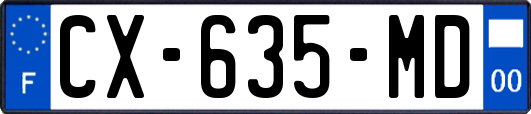 F
CX-635-MD
00